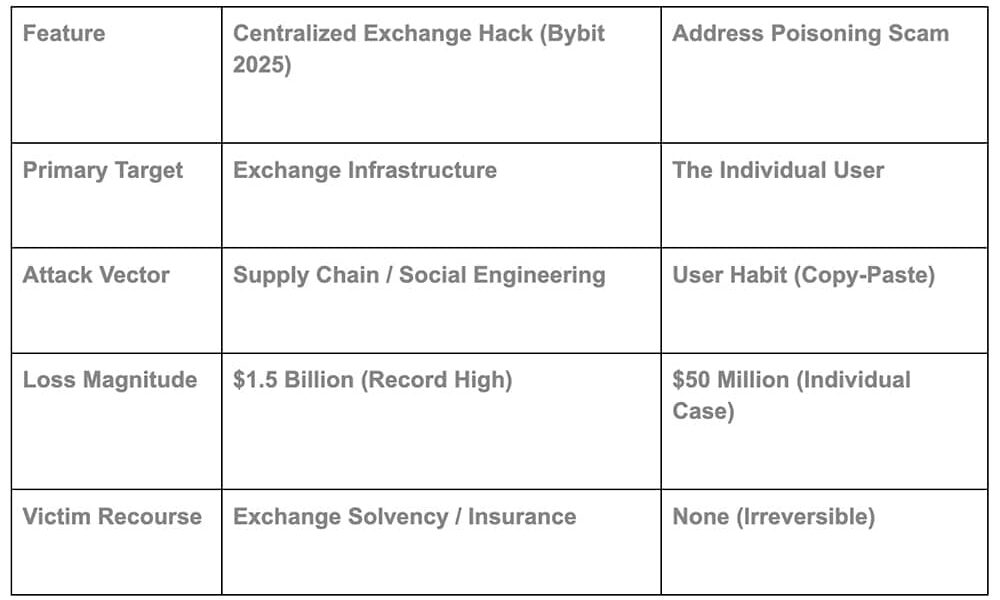 | Feature | Centralized Exchange Hack (Bybit 2025) | Address Poisoning Scam |
|---|---|---|
| Primary Target | Exchange Infrastructure | The Individual User |
| Attack Vector | Supply Chain / Social Engineering | User Habit (Copy-Paste) |
| Loss Magnitude | $1.5 Billion (Record High) | $50 Million (Individual Case) |
| Victim Recourse | Exchange Solvency / Insurance | None (Irreversible) |